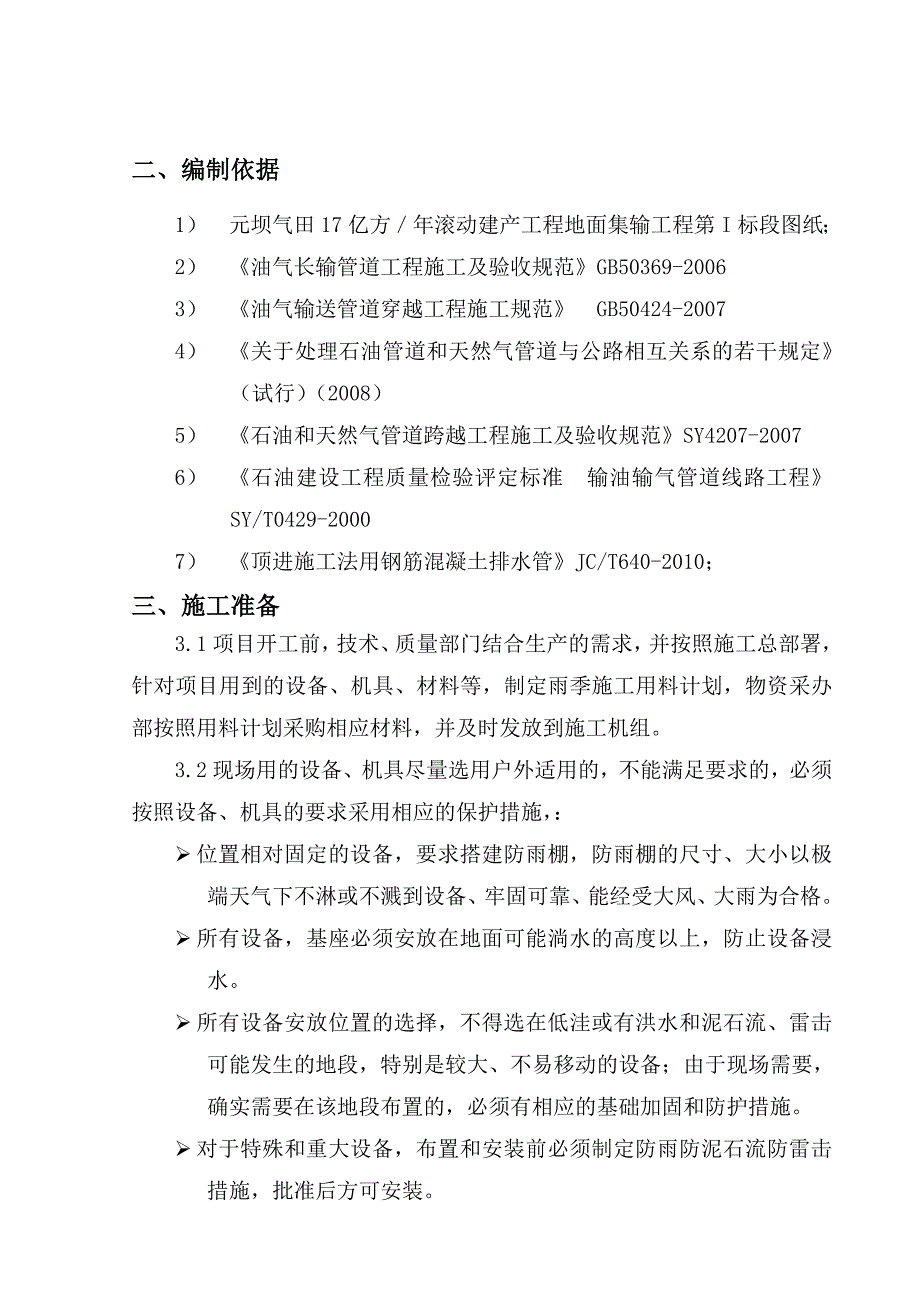 二、编制依据

1） 元坝气田 17 亿方 / 年滚动建产工程地面集输工程第 I 标段图纸；

2） 《油气长输管道工程施工及验收规范》GB50369-2006

3） 《油气输送管道穿越工程施工规范》 GB50424-2007

4） 《关于处理石油管道和天然气管道与公路相互关系的若干规定》（试行）（2008）

5） 《石油和天然气管道跨越工程施工及验收规范》SY4207-2007

6） 《石油建设工程质量检验评定标准 输油输气管道线路工程》SY/T0429-2000

7） 《顶进施工法用钢筋混凝土排水管》JC/T640-2010；

三、施工准备

3.1 项目开工前，技术、质量部门结合生产的需求，并按照施工总部署，针对项目用到的设备、机具、材料等，制定雨季施工用料计划，物资采办部按照用料计划采购相应材料，并及时发放到施工机组。

3.2 现场用的设备、机具尽量选用户外适用的，不能满足要求的，必须按照设备、机具的要求采用相应的保护措施，:

➢ 位置相对固定的设备，要求搭建防雨棚，防雨棚的尺寸、大小以极端天气下不淋或不溅到设备、牢固可靠、能经受大风、大雨为合格。

➢ 所有设备，基座必须安放在地面可能淌水的高度以上，防止设备浸水。

➢ 所有设备安放位置的选择，不得选在低洼或有洪水和泥石流、雷击可能发生的地段，特别是较大、不易移动的设备；由于现场需要，确实需要在该地段布置的，必须有相应的基础加固和防护措施。

➢ 对于特殊和重大设备，布置和安装前必须制定防雨防泥石流防雷击措施，批准后方可安装。